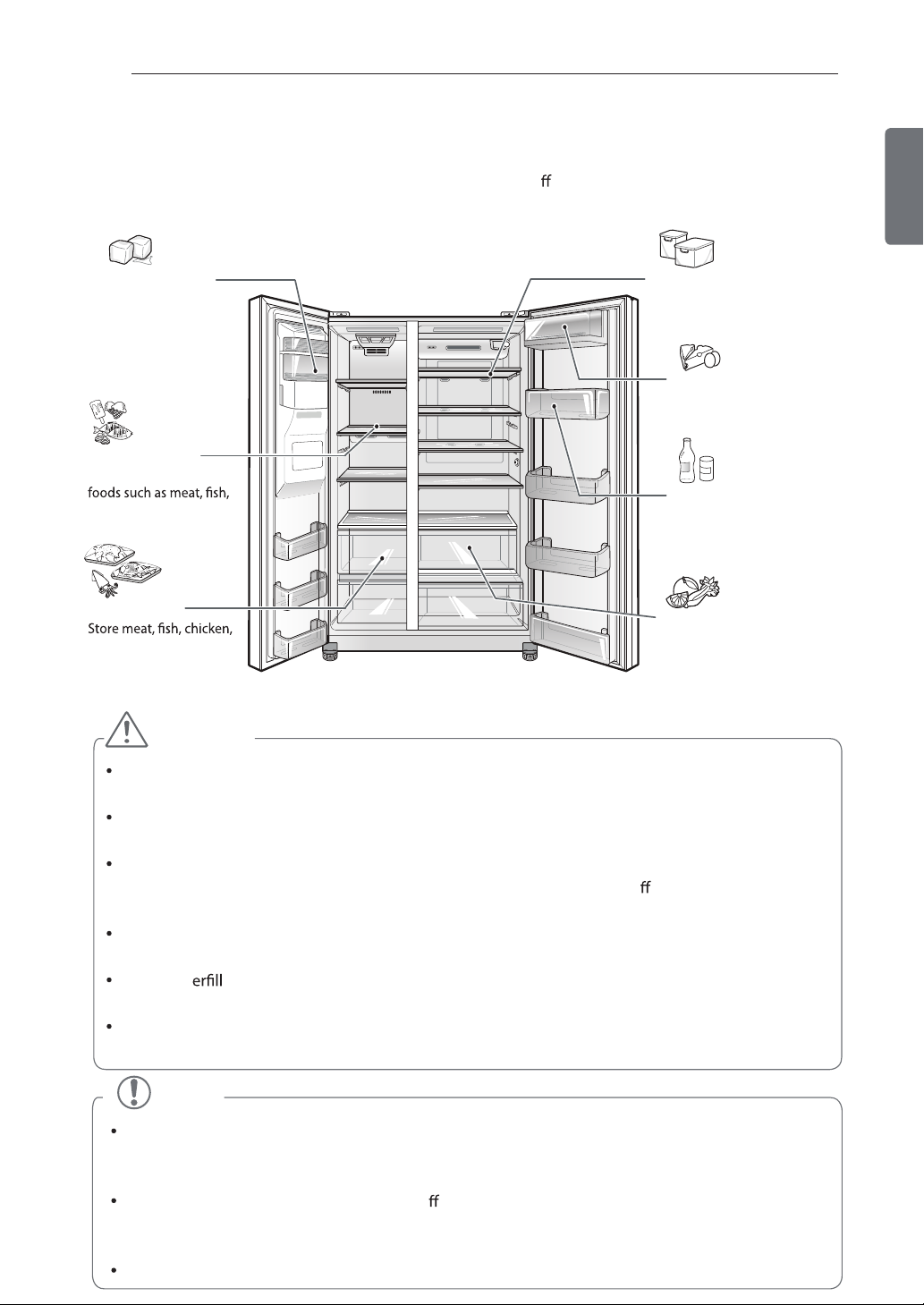 ﬀ

foods such as meat, fish,

Store meat, fish, chicken,

ﬀ

erfill

ﬀ